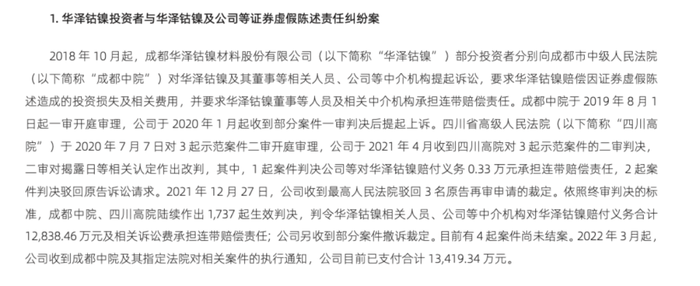 1. 华泽钴镍投资者与华泽钴镍及公司等证券虚假陈述责任纠纷案

2018 年 10 月起，成都华泽钴镍材料股份有限公司（以下简称“华泽钴镍”）部分投资者分别向成都市中级人民法院（以下简称“成都中院”）对华泽钴镍及其董事等相关人员、公司等中介机构提起诉讼，要求华泽钴镍赔偿因证券虚假陈述造成的投资损失及相关费用，并要求华泽钴镍董事等人员及相关中介机构承担连带赔偿责任。成都中院于 2019 年 8 月 1 日起一审开庭审理，公司于 2020 年 1 月起收到部分案件一审判决后提起上诉。四川省高级人民法院（以下简称“四川高院”）于 2020 年 7 月 7 日对 3 起示范案件二审开庭审理，公司于 2021 年 4 月收到四川高院对 3 起示范案件的二审判决，二审对揭露日等相关认定作出改判，其中，1 起案件判决公司等对华泽钴镍赔付义务 0.33 万元承担连带赔偿责任，2 起案件判决驳回原告诉讼请求。2021 年 12 月 27 日，公司收到最高人民法院驳回 3 名原告再审申请的裁定。依照终审判决的标准，成都中院、四川高院陆续作出 1,737 起生效判决，判令华泽钴镍相关人员、公司等中介机构对华泽钴镍赔付义务合计 12,838.46 万元及相关诉讼费承担连带赔偿责任；公司另收到部分案件撤诉裁定。目前有 4 起案件尚未结案。2022 年 3 月起，公司收到成都中院及其指定法院对相关案件的执行通知，公司目前已支付合计 13,419.34 万元。